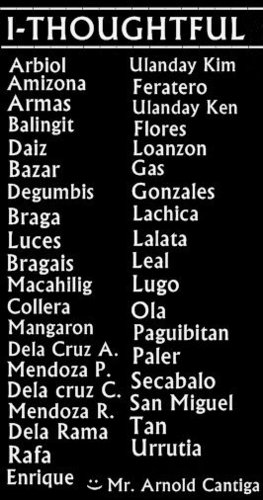 I-THOUGHTFUL

Arbiol
Amizona
Armas
Balingit
Daiz
Bazar
Degumbis
Braga
Luces
Bragais
Macahilig
Collera
Mangaron
Dela Cruz A.
Mendoza P.
Dela cruz C.
Mendoza R.
Dela Rama
Rafa
Enrique

Ulanday Kim
Feratero
Ulanday Ken
Flores
Loanzon
Gas
Gonzales
Lachica
Lalata
Leal
Lugo
Ola
Paguibitan
Paler
Secabalo
San Miguel
Tan
Urrutia

Mr. Arnold Cantiga